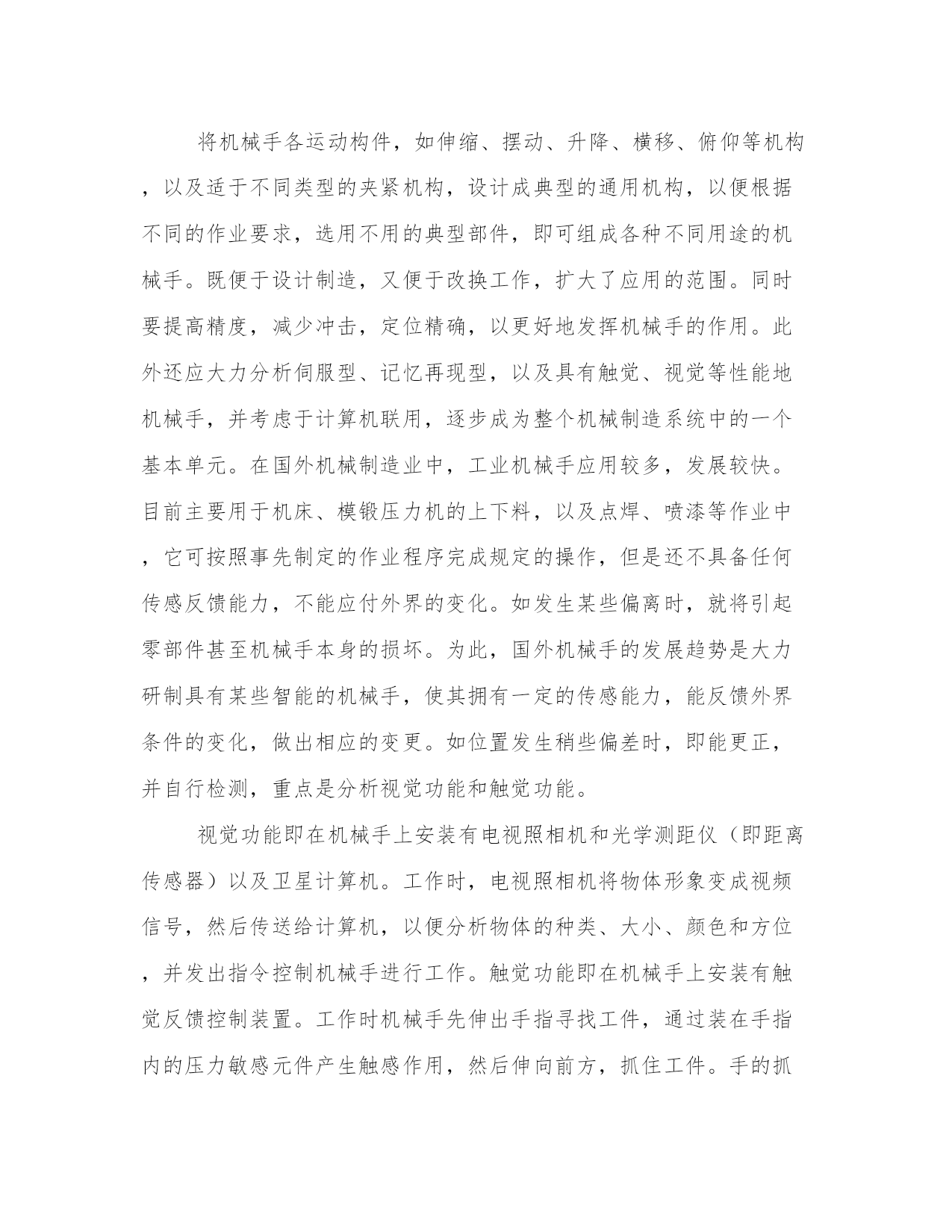 将机械手各运动构件，如伸缩、摆动、升降、横移、俯仰等机构，以及适于不同类型的夹紧机构，设计成典型的通用机构，以便根据不同的作业要求，选用不用的典型部件，即可组成各种不同用途的机械手。既便于设计制造，又便于改换工作，扩大了应用的范围。同时要提高精度，减少冲击，定位精确，以更好地发挥机械手的作用。此外还应大力分析伺服型、记忆再现型，以及具有触觉、视觉等性能地机械手，并考虑于计算机联用，逐步成为整个机械制造系统中的一个基本单元。在国外机械制造业中，工业机械手应用较多，发展较快。目前主要用于机床、模锻压力机的上下料，以及点焊、喷漆等作业中，它可按照事先制定的作业程序完成规定的操作，但是还不具备任何传感反馈能力，不能应付外界的变化。如发生某些偏离时，就将引起零部件甚至机械手本身的损坏。为此，国外机械手的发展趋势是大力研制具有某些智能的机械手，使其拥有一定的传感能力，能反馈外界条件的变化，做出相应的变更。如位置发生稍些偏差时，即能更正，并自行检测，重点是分析视觉功能和触觉功能。

视觉功能即在机械手上安装有电视照相机和光学测距仪（即距离传感器）以及卫星计算机。工作时，电视照相机将物体形象变成视频信号，然后传送给计算机，以便分析物体的种类、大小、颜色和方位，并发出指令控制机械手进行工作。触觉功能即在机械手上安装有触觉反馈控制装置。工作时机械手先伸出手指寻找工件，通过装在手指内的压力敏感元件产生触感作用，然后伸向前方，抓住工件。手的抓